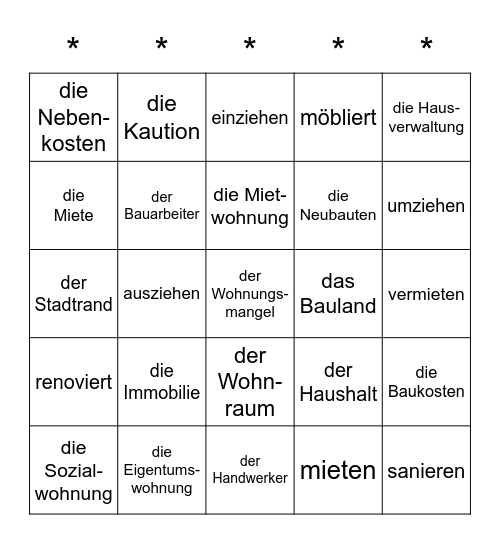 | * | * | * | * | * |
|---|---|---|---|---|
| die Nebenkosten | die Kaution | einziehen | möbliert | die Hausverwaltung |
| die Miete | der Bauarbeiter | die Mietwohnung | die Neubauten | umziehen |
| der Stadtrand | ausziehen | der Wohnungsmangel | das Bauland | vermieten |
| renoviert | die Immobilie | der Wohnraum | der Haushalt | die Baukosten |
| die Sozialwohnung | die Eigentumswohnung | der Handwerker | mieten | sanieren |